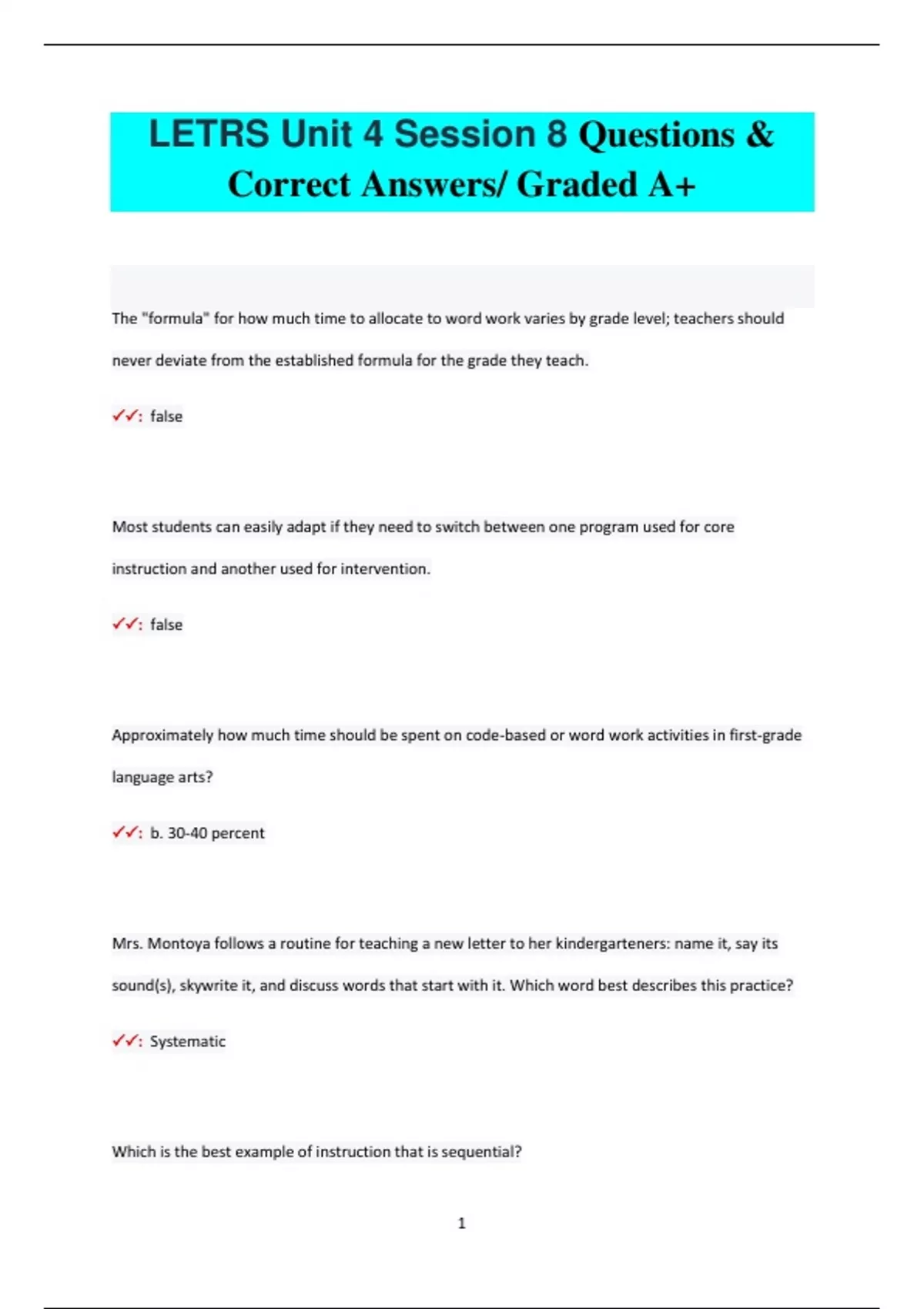 LETRS Unit 4 Session 8 Questions & Correct Answers/ Graded A+

The "formula" for how much time to allocate to word work varies by grade level; teachers should never deviate from the established formula for the grade they teach.

✓✓: false

Most students can easily adapt if they need to switch between one program used for core instruction and another used for intervention.

✓✓: false

Approximately how much time should be spent on code-based or word work activities in first-grade language arts?

✓✓: b. 30-40 percent

Mrs. Montoya follows a routine for teaching a new letter to her kindergarteners: name it, say its sound(s), skywrite it, and discuss words that start with it. Which word best describes this practice?

✓✓: Systematic

Which is the best example of instruction that is sequential?

1